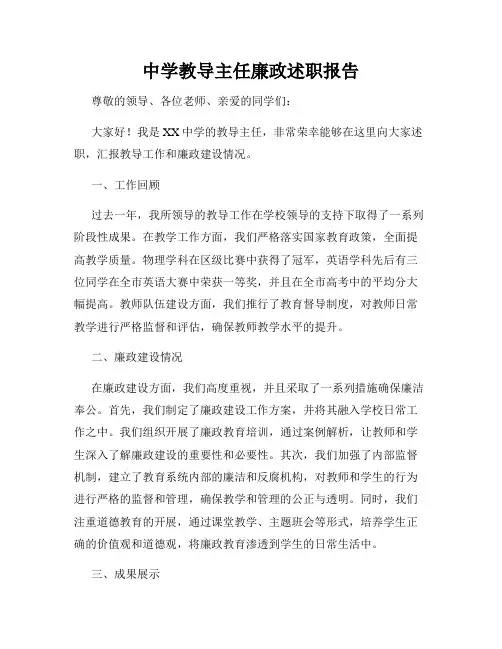 中学教导主任廉政述职报告

尊敬的领导、各位老师、亲爱的同学们：

大家好！我是XX中学的教导主任，非常荣幸能够在这里向大家述职，汇报教导工作和廉政建设情况。

一、工作回顾

过去一年，我所领导的教导工作在学校领导的支持下取得了一系列阶段性成果。在教学工作方面，我们严格落实国家教育政策，全面提高教学质量。物理学科在区级比赛中获得了冠军，英语学科先后有三位同学在全市英语大赛中荣获一等奖，并且在全市高考中的平均分大幅提高。教师队伍建设方面，我们推行了教育督导制度，对教师日常教学进行严格监督和评估，确保教师教学水平的提升。

二、廉政建设情况

在廉政建设方面，我们高度重视，并且采取了一系列措施确保廉洁奉公。首先，我们制定了廉政建设工作方案，并将其融入学校日常工作之中。我们组织开展了廉政教育培训，通过案例解析，让教师和学生深入了解廉政建设的重要性和必要性。其次，我们加强了内部监督机制，建立了教育系统内部的廉洁和反腐机构，对教师和学生的行为进行严格的监督和管理，确保教学和管理的公正与透明。同时，我们注重道德教育的开展，通过课堂教学、主题班会等形式，培养学生正确的价值观和道德观，将廉政教育渗透到学生的日常生活中。

三、成果展示